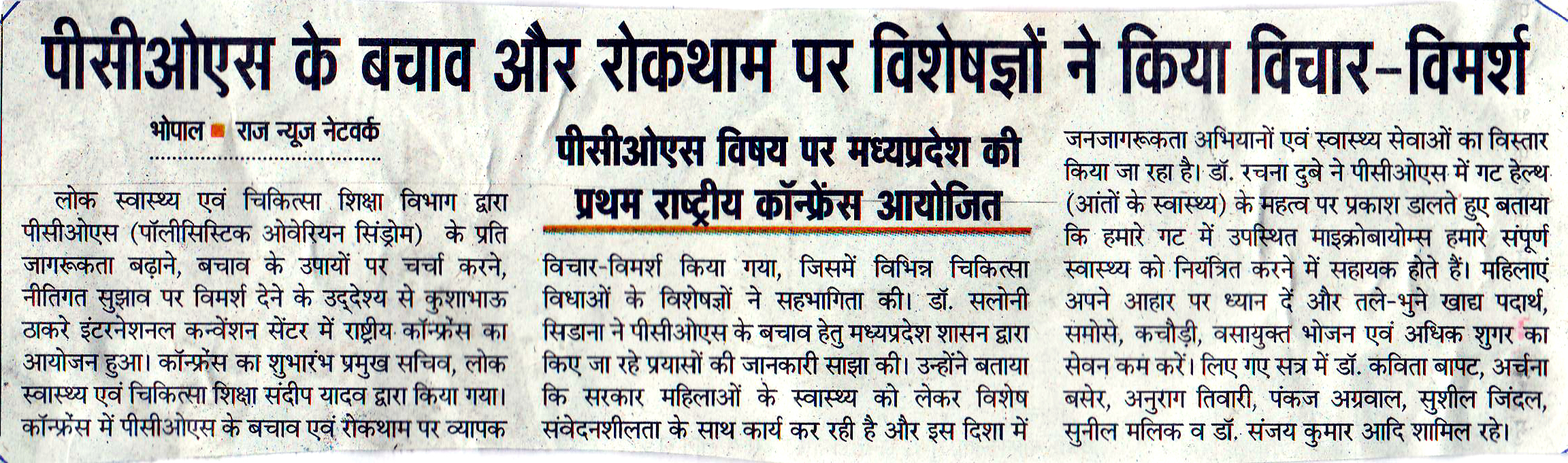 पीसीओएस के बचाव और रोकथाम पर विशेषज्ञों ने किया विचार-विमर्श

भोपाल ■ राज न्यूज नेटवर्क

लोक स्वास्थ्य एवं चिकित्सा शिक्षा विभाग द्वारा पीसीओएस (पॉलीसिस्टिक ओवेरियन सिंड्रोम) के प्रति जागरूकता बढ़ाने, बचाव के उपायों पर चर्चा करने, नीतिगत सुझाव पर विमर्श देने के उद्देश्य से कुशाभाऊ ठाकरे इंटरनेशनल कन्वेंशन सेंटर में राष्ट्रीय कॉन्फ्रेंस का आयोजन हुआ। कॉन्फ्रेंस का शुभारंभ प्रमुख सचिव, लोक स्वास्थ्य एवं चिकित्सा शिक्षा संदीप यादव द्वारा किया गया। कॉन्फ्रेंस में पीसीओएस के बचाव एवं रोकथाम पर व्यापक

पीसीओएस विषय पर मध्यप्रदेश की प्रथम राष्ट्रीय कॉन्फ्रेंस आयोजित

विचार-विमर्श किया गया, जिसमें विभिन्न चिकित्सा विधाओं के विशेषज्ञों ने सहभागिता की। डॉ. सलोनी सिडाना ने पीसीओएस के बचाव हेतु मध्यप्रदेश शासन द्वारा किए जा रहे प्रयासों की जानकारी साझा की। उन्होंने बताया कि सरकार महिलाओं के स्वास्थ्य को लेकर विशेष संवेदनशीलता के साथ कार्य कर रही है और इस दिशा में

जनजागरूकता अभियानों एवं स्वास्थ्य सेवाओं का विस्तार किया जा रहा है। डॉ. रचना दुबे ने पीसीओएस में गट हेल्थ (आंतों के स्वास्थ्य) के महत्व पर प्रकाश डालते हुए बताया कि हमारे गट में उपस्थित माइक्रोबायोम्स हमारे संपूर्ण स्वास्थ्य को नियंत्रित करने में सहायक होते हैं। महिलाएं अपने आहार पर ध्यान दें और तले-भुने खाद्य पदार्थ, समोसे, कचौड़ी, वसायुक्त भोजन एवं अधिक शुगर का सेवन कम करें। लिए गए सत्र में डॉ. कविता बापट, अर्चना बसेर, अनुराग तिवारी, पंकज अग्रवाल, सुशील जिंदल, सुनील मलिक व डॉ. संजय कुमार आदि शामिल रहे।